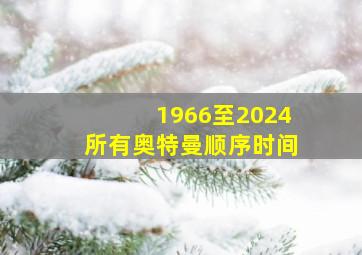 1966至2024
所有奥特曼顺序时间